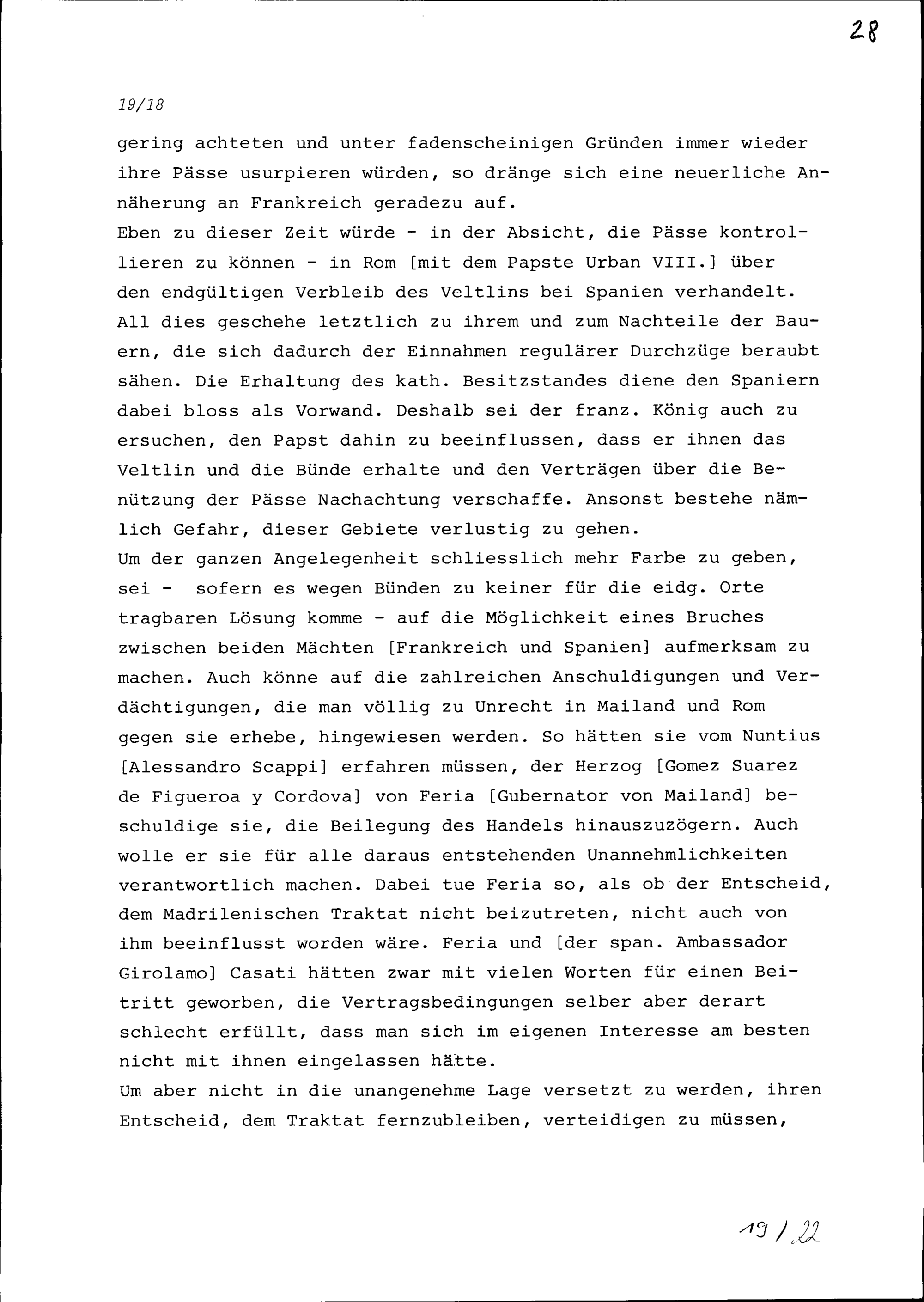 28

19/18

gering achteten und unter fadenscheinigen Gründen immer wieder ihre Pässe usurpieren würden, so dränge sich eine neuerliche Annäherung an Frankreich geradezu auf.

Eben zu dieser Zeit würde - in der Absicht, die Pässe kontrollieren zu können - in Rom [mit dem Papste Urban VIII.] über den endgültigen Verbleib des Veltlins bei Spanien verhandelt. All dies geschehe letztlich zu ihrem und zum Nachteile der Bauern, die sich dadurch der Einnahmen regulärer Durchzüge beraubt sähen. Die Erhaltung des kath. Besitzstandes diene den Spaniern dabei bloss als Vorwand. Deshalb sei der franz. König auch zu ersuchen, den Papst dahin zu beeinflussen, dass er ihnen das Veltlin und die Bünde erhalte und den Verträgen über die Benützung der Pässe Nachachtung verschaffe. Ansonst bestehe nämlich Gefahr, dieser Gebiete verlustig zu gehen.

Um der ganzen Angelegenheit schliesslich mehr Farbe zu geben, sei - sofern es wegen Bünden zu keiner für die eidg. Orte tragbaren Lösung komme - auf die Möglichkeit eines Bruches zwischen beiden Mächten [Frankreich und Spanien] aufmerksam zu machen. Auch könne auf die zahlreichen Anschuldigungen und Verdächtigungen, die man völlig zu Unrecht in Mailand und Rom gegen sie erhebe, hingewiesen werden. So hätten sie vom Nuntius [Alessandro Scappi] erfahren müssen, der Herzog [Gomez Suarez de Figueroa y Cordova] von Feria [Gubernator von Mailand] beschuldige sie, die Beilegung des Handels hinauszuzögern. Auch wolle er sie für alle daraus entstehenden Unannehmlichkeiten verantwortlich machen. Dabei tue Feria so, als ob der Entscheid, dem Madrilenischen Traktat nicht beizutreten, nicht auch von ihm beeinflusst worden wäre. Feria und [der span. Ambassador Girolamo] Casati hätten zwar mit vielen Worten für einen Beitritt geworben, die Vertragsbedingungen selber aber derart schlecht erfüllt, dass man sich im eigenen Interesse am besten nicht mit ihnen eingelassen hätte.

Um aber nicht in die unangenehme Lage versetzt zu werden, ihren Entscheid, dem Traktat fernzubleiben, verteidigen zu müssen,

19/22